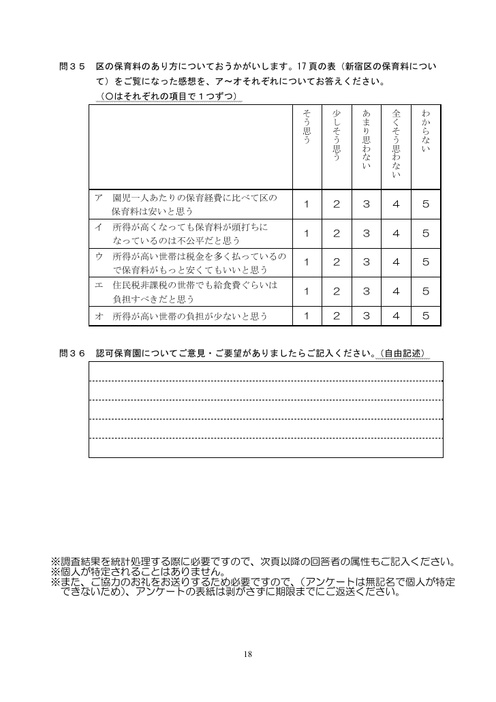 問３５　区の保育料のあり方についておうかがいします。17 頁の表（新宿区の保育料について）をご覧になった感想を、ア～オそれぞれについてお答えください。
（○はそれぞれの項目で１つずつ）

| | そう思う | 少しそう思う | あまり思わない | 全くそう思わない | わからない |
|---|---|---|---|---|---|
| ア　園児一人あたりの保育経費に比べて区の保育料は安いと思う | 1 | 2 | 3 | 4 | 5 |
| イ　所得が高くなっても保育料が頭打ちになっているのは不公平だと思う | 1 | 2 | 3 | 4 | 5 |
| ウ　所得が高い世帯は税金を多く払っているので保育料がもっと安くてもいいと思う | 1 | 2 | 3 | 4 | 5 |
| エ　住民税非課税の世帯でも給食費ぐらいは負担すべきだと思う | 1 | 2 | 3 | 4 | 5 |
| オ　所得が高い世帯の負担が少ないと思う | 1 | 2 | 3 | 4 | 5 |

問３６　認可保育園についてご意見・ご要望がありましたらご記入ください。（自由記述）

※調査結果を統計処理する際に必要ですので、次頁以降の回答者の属性もご記入ください。
※個人が特定されることはありません。
※また、ご協力のお礼をお送りするため必要ですので、（アンケートは無記名で個人が特定できないため）、アンケートの表紙は剥がさずに期限までにご返送ください。

18